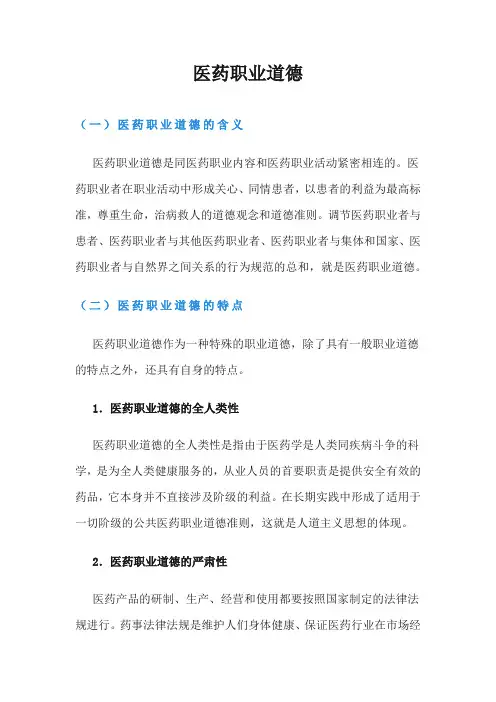 医药职业道德

（一）医药职业道德的含义

医药职业道德是同医药职业内容和医药职业活动紧密相连的。医药职业者在职业活动中形成关心、同情患者，以患者的利益为最高标准，尊重生命，治病救人的道德观念和道德准则。调节医药职业者与患者、医药职业者与其他医药职业者、医药职业者与集体和国家、医药职业者与自然界之间关系的行为规范的总和，就是医药职业道德。

（二）医药职业道德的特点

医药职业道德作为一种特殊的职业道德，除了具有一般职业道德的特点之外，还具有自身的特点。

1．医药职业道德的全人类性

医药职业道德的全人类性是指由于医药学是人类同疾病斗争的科学，是为全人类健康服务的，从业人员的首要职责是提供安全有效的药品，它本身并不直接涉及阶级的利益。在长期实践中形成了适用于一切阶级的公共医药职业道德准则，这就是人道主义思想的体现。

2．医药职业道德的严肃性

医药产品的研制、生产、经营和使用都要按照国家制定的法律法规进行。药事法律法规是维护人们身体健康、保证医药行业在市场经